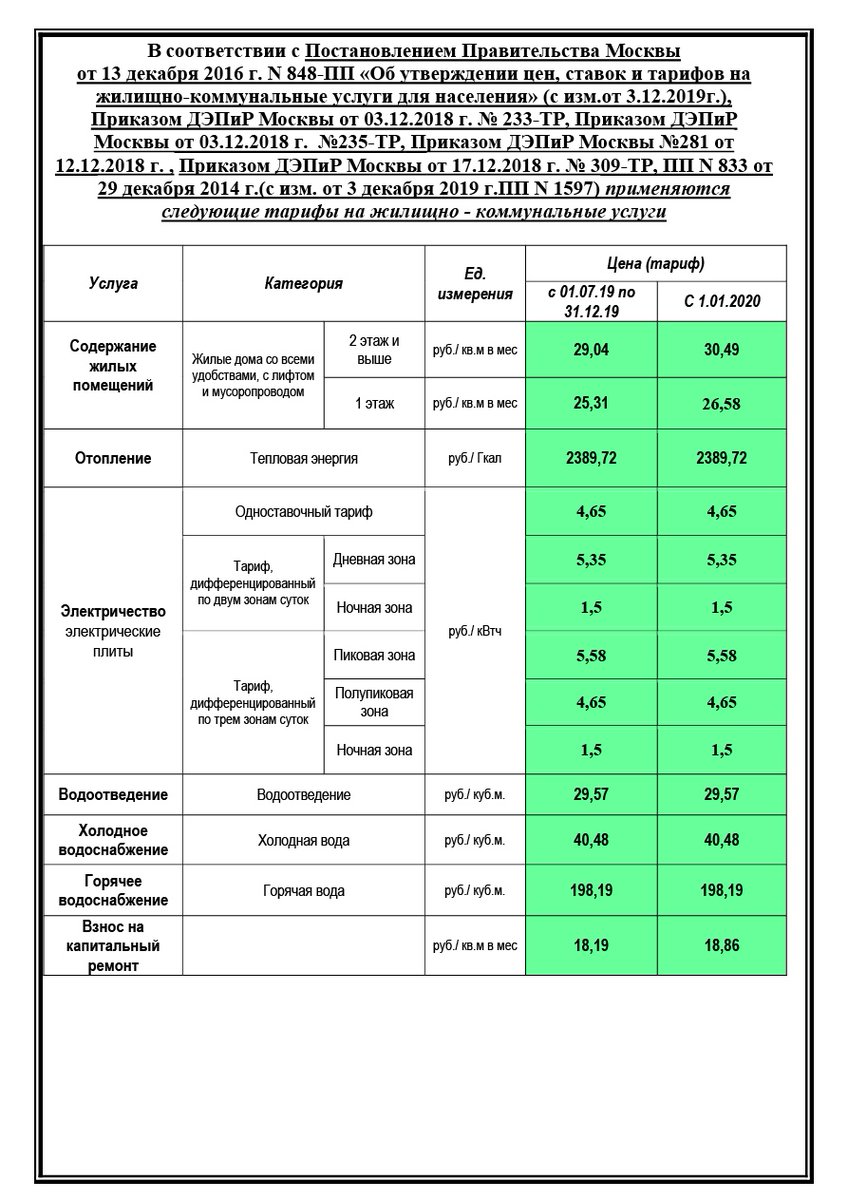 В соответствии с Постановлением Правительства Москвы от 13 декабря 2016 г. N 848-ПП «Об утверждении цен, ставок и тарифов на жилищно-коммунальные услуги для населения» (с изм.от 3.12.2019г.), Приказом ДЭПиР Москвы от 03.12.2018 г. № 233-ТР, Приказом ДЭПиР Москвы от 03.12.2018 г. №235-ТР, Приказом ДЭПиР Москвы №281 от 12.12.2018 г. , Приказом ДЭПиР Москвы от 17.12.2018 г. № 309-ТР, ПП N 833 от 29 декабря 2014 г.(с изм. от 3 декабря 2019 г.ПП N 1597) применяются следующие тарифы на жилищно - коммунальные услуги

| Услуга | Категория | | Ед. измерения | Цена (тариф) с 01.07.19 по 31.12.19 | Цена (тариф) С 1.01.2020 |
|---|---|---|---|---|---|
| Содержание жилых помещений | Жилые дома со всеми удобствами, с лифтом и мусоропроводом | 2 этаж и выше | руб./ кв.м в мес | 29,04 | 30,49 |
| | | 1 этаж | руб./ кв.м в мес | 25,31 | 26,58 |
| Отопление | Тепловая энергия | | руб./ Гкал | 2389,72 | 2389,72 |
| Электричество электрические плиты | Одноставочный тариф | | руб./ кВтч | 4,65 | 4,65 |
| | Тариф, дифференцированный по двум зонам суток | Дневная зона | | 5,35 | 5,35 |
| | | Ночная зона | | 1,5 | 1,5 |
| | Тариф, дифференцированный по трем зонам суток | Пиковая зона | | 5,58 | 5,58 |
| | | Полупиковая зона | | 4,65 | 4,65 |
| | | Ночная зона | | 1,5 | 1,5 |
| Водоотведение | Водоотведение | | руб./ куб.м. | 29,57 | 29,57 |
| Холодное водоснабжение | Холодная вода | | руб./ куб.м. | 40,48 | 40,48 |
| Горячее водоснабжение | Горячая вода | | руб./ куб.м. | 198,19 | 198,19 |
| Взнос на капитальный ремонт | | | руб./ кв.м в мес | 18,19 | 18,86 |